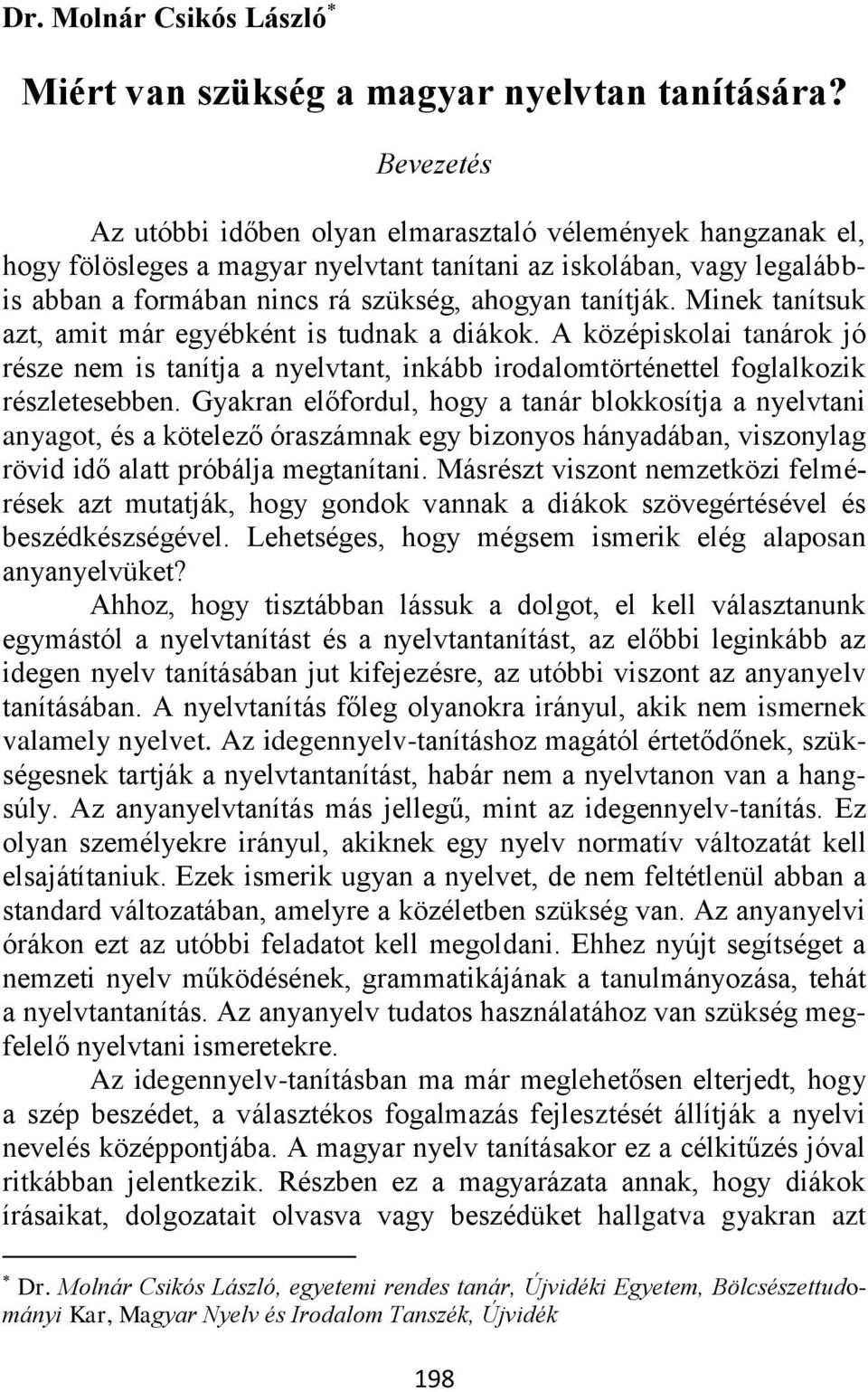 Dr. Molnár Csikós László*

Miért van szükség a magyar nyelvtan tanítására?

Bevezetés

Az utóbbi időben olyan elmarasztaló vélemények hangzanak el, hogy fölösleges a magyar nyelvtant tanítani az iskolában, vagy legalábbis abban a formában nincs rá szükség, ahogyan tanítják. Minek tanítsuk azt, amit már egyébként is tudnak a diákok. A középiskolai tanárok jó része nem is tanítja a nyelvtant, inkább irodalomtörténettel foglalkozik részletesebben. Gyakran előfordul, hogy a tanár blokkosítja a nyelvtani anyagot, és a kötelező óraszámnak egy bizonyos hányadában, viszonylag rövid idő alatt próbálja megtanítani. Másrészt viszont nemzetközi felmérések azt mutatják, hogy gondok vannak a diákok szövegértésével és beszédkészségével. Lehetséges, hogy mégsem ismerik elég alaposan anyanyelvüket?

Ahhoz, hogy tisztábban lássuk a dolgot, el kell választanunk egymástól a nyelvtanítást és a nyelvtantanítást, az előbbi leginkább az idegen nyelv tanításában jut kifejezésre, az utóbbi viszont az anyanyelv tanításában. A nyelvtanítás főleg olyanokra irányul, akik nem ismernek valamely nyelvet. Az idegennyelv-tanításhoz magától értetődőnek, szükségesnek tartják a nyelvtantanítást, habár nem a nyelvtanon van a hangsúly. Az anyanyelvtanítás más jellegű, mint az idegennyelv-tanítás. Ez olyan személyekre irányul, akiknek egy nyelv normatív változatát kell elsajátítaniuk. Ezek ismerik ugyan a nyelvet, de nem feltétlenül abban a standard változatában, amelyre a közéletben szükség van. Az anyanyelvi órákon ezt az utóbbi feladatot kell megoldani. Ehhez nyújt segítséget a nemzeti nyelv működésének, grammatikájának a tanulmányozása, tehát a nyelvtantanítás. Az anyanyelv tudatos használatához van szükség megfelelő nyelvtani ismeretekre.

Az idegennyelv-tanításban ma már meglehetősen elterjedt, hogy a szép beszédet, a választékos fogalmazás fejlesztését állítják a nyelvi nevelés középpontjába. A magyar nyelv tanításakor ez a célkitűzés jóval ritkábban jelentkezik. Részben ez a magyarázata annak, hogy diákok írásaikat, dolgozatait olvasva vagy beszédüket hallgatva gyakran azt

* Dr. Molnár Csikós László, egyetemi rendes tanár, Újvidéki Egyetem, Bölcsészettudományi Kar, Magyar Nyelv és Irodalom Tanszék, Újvidék

198